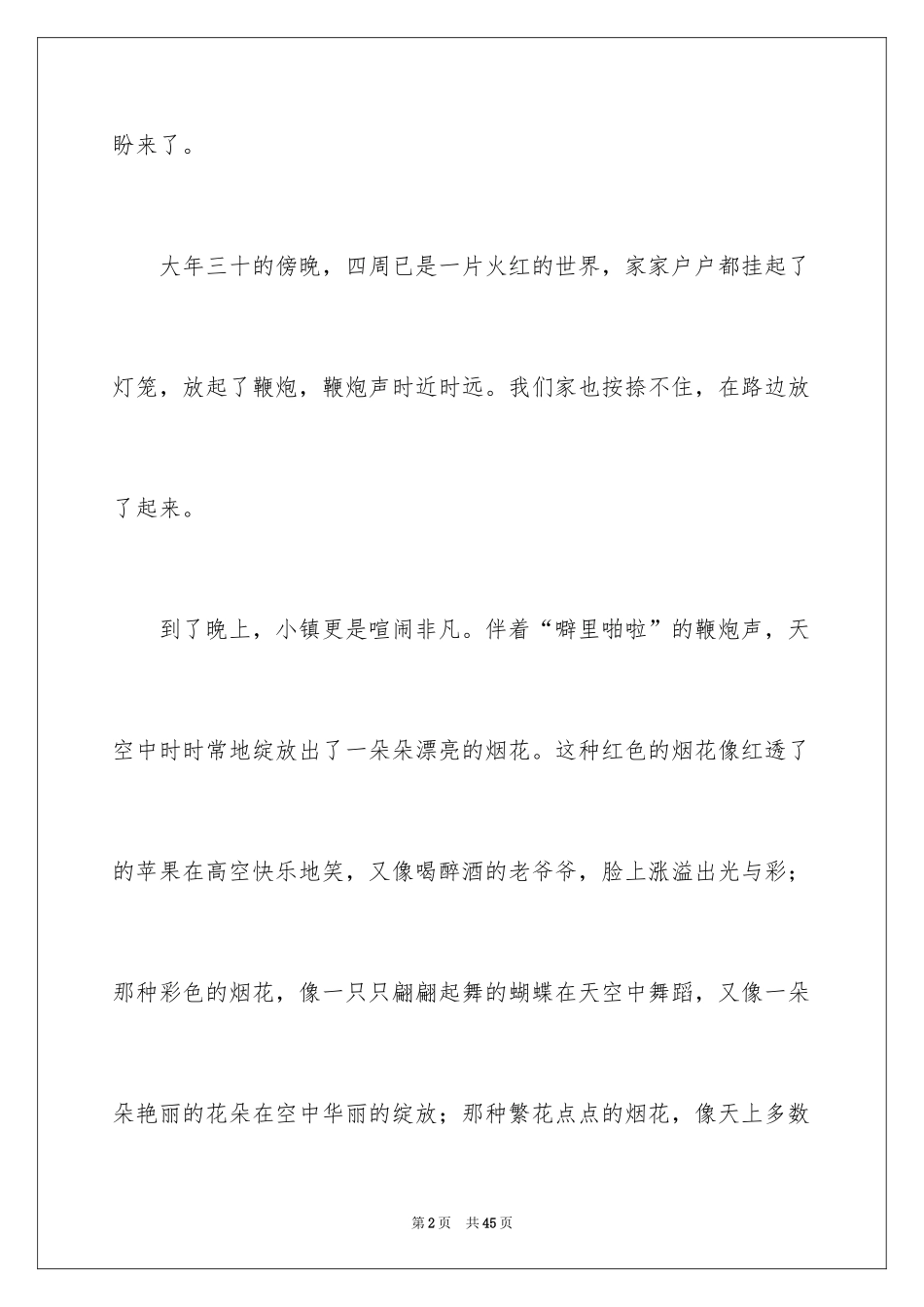 盼来了。

大年三十的傍晚，四周已是一片火红的世界，家家户户都挂起了灯笼，放起了鞭炮，鞭炮声时近时远。我们家也按捺不住，在路边放了起来。

到了晚上，小镇更是喧闹非凡。伴着“噼里啪啦”的鞭炮声，天空中时时常地绽放出了一朵朵漂亮的烟花。这种红色的烟花像红透了的苹果在高空快乐地笑，又像喝醉酒的老爷爷，脸上涨溢出光与彩；那种彩色的烟花，像一只只翩翩起舞的蝴蝶在天空中舞蹈，又像一朵朵艳丽的花朵在空中华丽的绽放；那种繁花点点的烟花，像天上多数

第2页 共45页